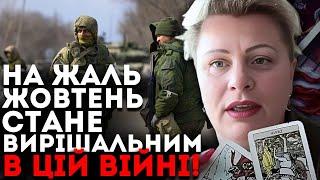 НА ЖАЛЬ ЖОВТЕНЬ СТАНЕ ВИРІШАЛЬНИМ В ЦІЙ ВІЙНІ!